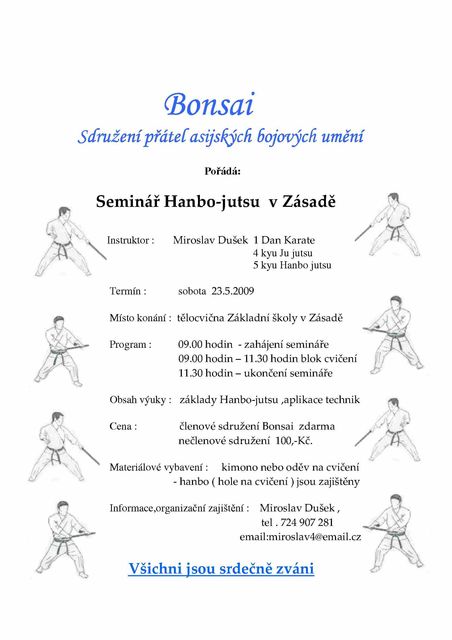 Bonsai
Sdružení přátel asijských bojových umění

Pořádá:

Seminář Hanbo-jutsu v Zásadě

Instruktor : Miroslav Dušek 1 Dan Karate
4 kyu Ju jutsu
5 kyu Hanbo jutsu

Termín : sobota 23.5.2009

Místo konání : tělocvična Základní školy v Zásadě

Program : 09.00 hodin - zahájení semináře
09.00 hodin – 11.30 hodin blok cvičení
11.30 hodin – ukončení semináře

Obsah výuky : základy Hanbo-jutsu ,aplikace technik

Cena : členové sdružení Bonsai zdarma
nečlenové sdružení 100,-Kč.

Materiálové vybavení : kimono nebo oděv na cvičení
- hanbo ( hole na cvičení ) jsou zajištěny

Informace,organizační zajištění : Miroslav Dušek ,
tel . 724 907 281
email:miroslav4@email.cz

Všichni jsou srdečně zváni